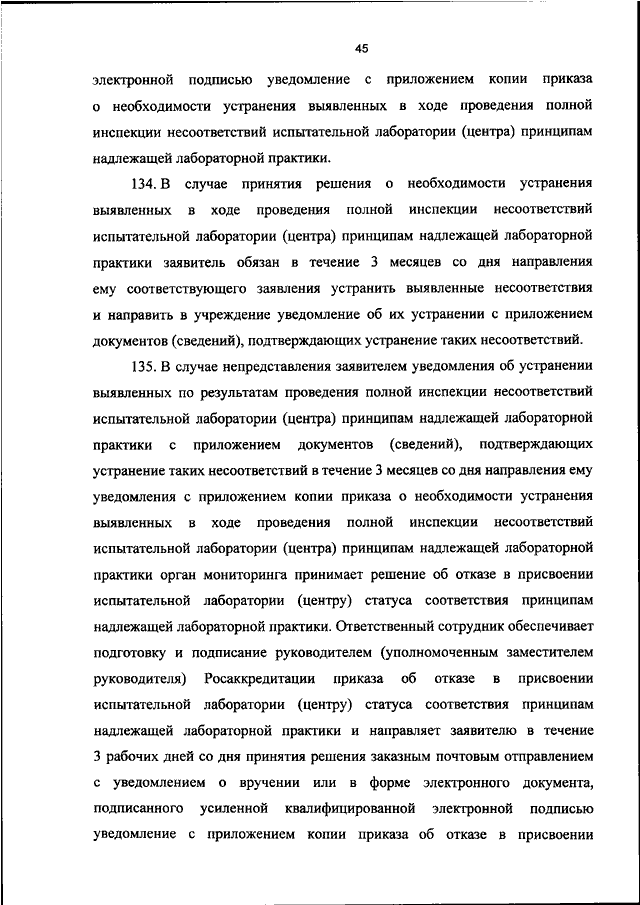 45

электронной подписью уведомление с приложением копии приказа о необходимости устранения выявленных в ходе проведения полной инспекции несоответствий испытательной лаборатории (центра) принципам надлежащей лабораторной практики.

134. В случае принятия решения о необходимости устранения выявленных в ходе проведения полной инспекции несоответствий испытательной лаборатории (центра) принципам надлежащей лабораторной практики заявитель обязан в течение 3 месяцев со дня направления ему соответствующего заявления устранить выявленные несоответствия и направить в учреждение уведомление об их устранении с приложением документов (сведений), подтверждающих устранение таких несоответствий.

135. В случае непредставления заявителем уведомления об устранении выявленных по результатам проведения полной инспекции несоответствий испытательной лаборатории (центра) принципам надлежащей лабораторной практики с приложением документов (сведений), подтверждающих устранение таких несоответствий в течение 3 месяцев со дня направления ему уведомления с приложением копии приказа о необходимости устранения выявленных в ходе проведения полной инспекции несоответствий испытательной лаборатории (центра) принципам надлежащей лабораторной практики орган мониторинга принимает решение об отказе в присвоении испытательной лаборатории (центру) статуса соответствия принципам надлежащей лабораторной практики. Ответственный сотрудник обеспечивает подготовку и подписание руководителем (уполномоченным заместителем руководителя) Росаккредитации приказа об отказе в присвоении испытательной лаборатории (центру) статуса соответствия принципам надлежащей лабораторной практики и направляет заявителю в течение 3 рабочих дней со дня принятия решения заказным почтовым отправлением с уведомлением о вручении или в форме электронного документа, подписанного усиленной квалифицированной электронной подписью уведомление с приложением копии приказа об отказе в присвоении